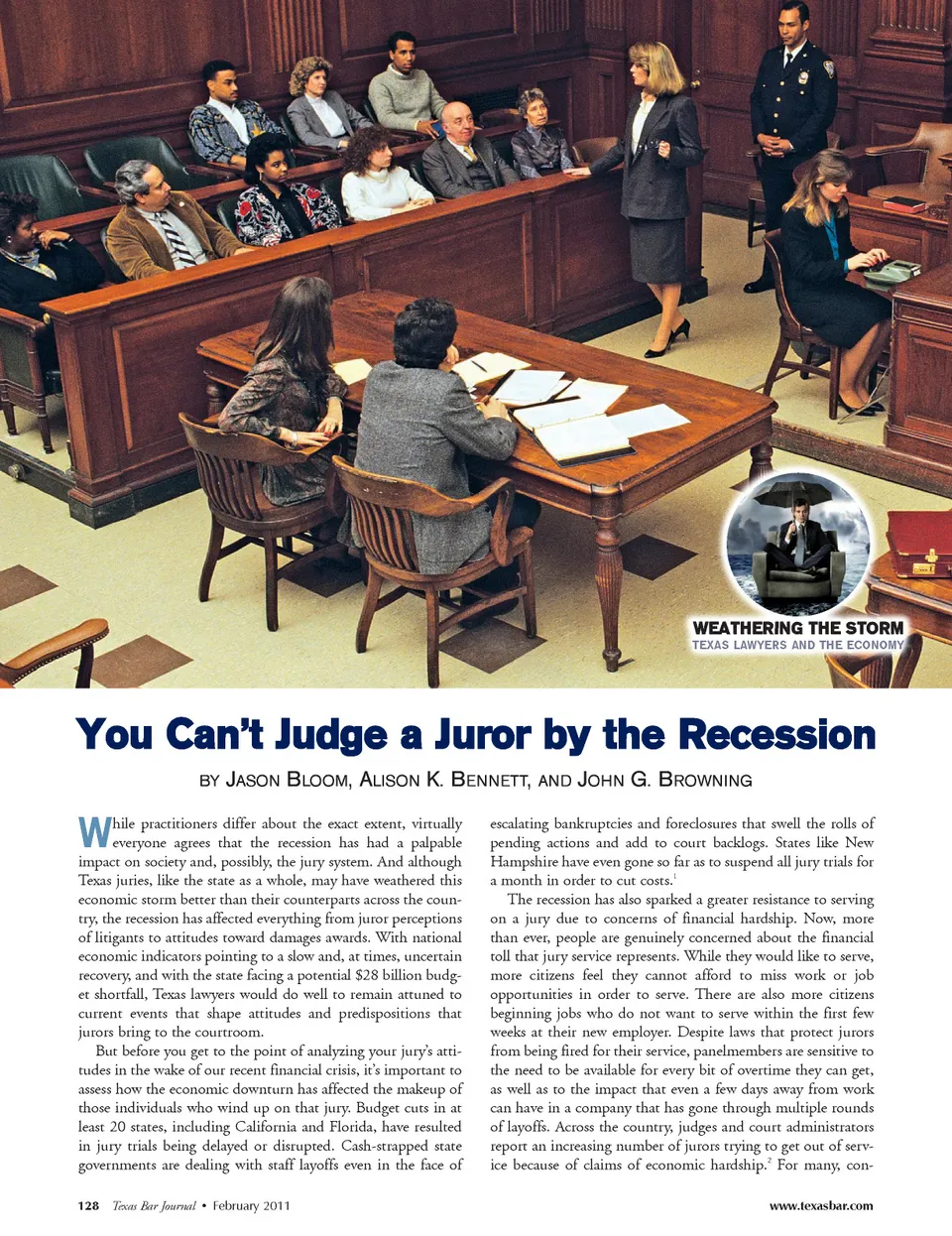 WEATHERING THE STORM
TEXAS LAWYERS AND THE ECONOMY

You Can't Judge a Juror by the Recession

BY JASON BLOOM, ALISON K. BENNETT, AND JOHN G. BROWNING

While practitioners differ about the exact extent, virtually everyone agrees that the recession has had a palpable impact on society and, possibly, the jury system. And although Texas juries, like the state as a whole, may have weathered this economic storm better than their counterparts across the country, the recession has affected everything from juror perceptions of litigants to attitudes toward damages awards. With national economic indicators pointing to a slow and, at times, uncertain recovery, and with the state facing a potential $28 billion budget shortfall, Texas lawyers would do well to remain attuned to current events that shape attitudes and predispositions that jurors bring to the courtroom.

But before you get to the point of analyzing your jury's attitudes in the wake of our recent financial crisis, it's important to assess how the economic downturn has affected the makeup of those individuals who wind up on that jury. Budget cuts in at least 20 states, including California and Florida, have resulted in jury trials being delayed or disrupted. Cash-strapped state governments are dealing with staff layoffs even in the face of escalating bankruptcies and foreclosures that swell the rolls of pending actions and add to court backlogs. States like New Hampshire have even gone so far as to suspend all jury trials for a month in order to cut costs.$^1$

The recession has also sparked a greater resistance to serving on a jury due to concerns of financial hardship. Now, more than ever, people are genuinely concerned about the financial toll that jury service represents. While they would like to serve, more citizens feel they cannot afford to miss work or job opportunities in order to serve. There are also more citizens beginning jobs who do not want to serve within the first few weeks at their new employer. Despite laws that protect jurors from being fired for their service, panelmembers are sensitive to the need to be available for every bit of overtime they can get, as well as to the impact that even a few days away from work can have in a company that has gone through multiple rounds of layoffs. Across the country, judges and court administrators report an increasing number of jurors trying to get out of service because of claims of economic hardship.$^2$ For many, con-

128 Texas Bar Journal • February 2011 www.texasbar.com